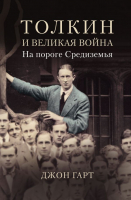 ТОЛКИН
И ВЕЛИКАЯ ВОЙНА
На пороге Средиземья

ДЖОН ГАРТ